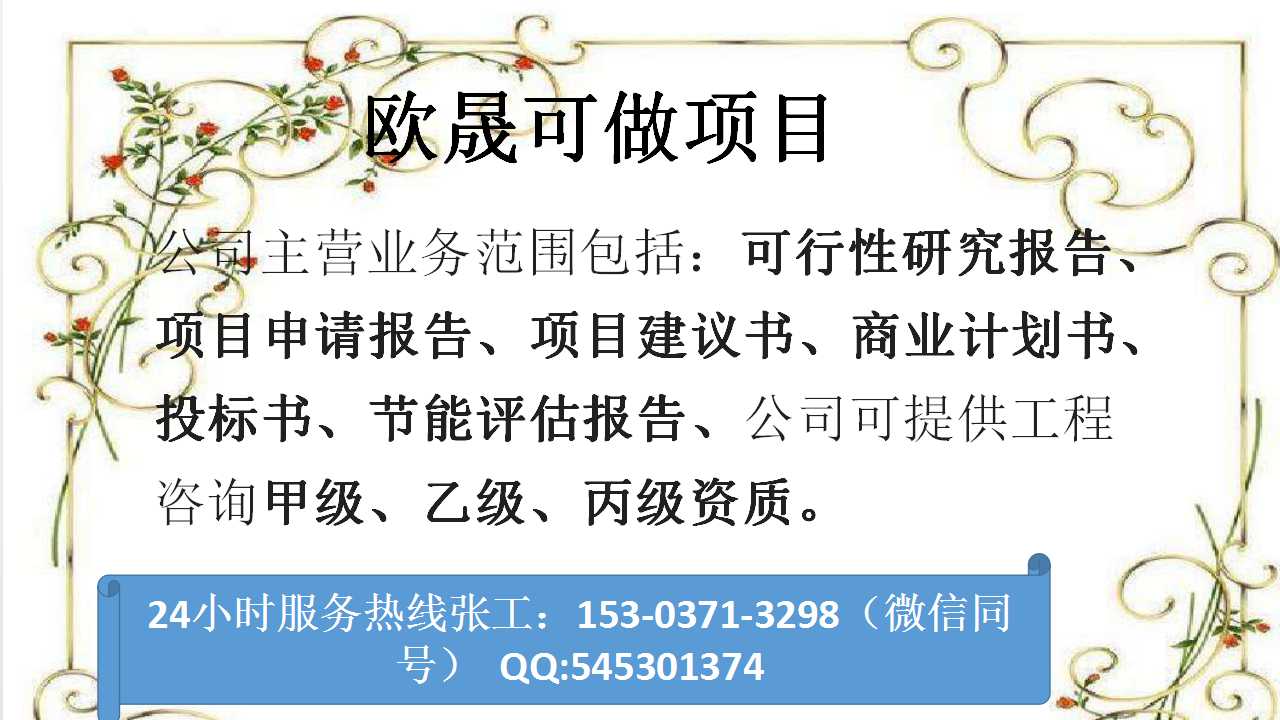 欧晟可做项目

公司主营业务范围包括：可行性研究报告、项目申请报告、项目建议书、商业计划书、投标书、节能评估报告、公司可提供工程咨询甲级、乙级、丙级资质。

24小时服务热线张工：153-0371-3298（微信同号） QQ:545301374